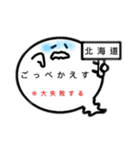 北海道

ごっぺかえす

※大失敗する